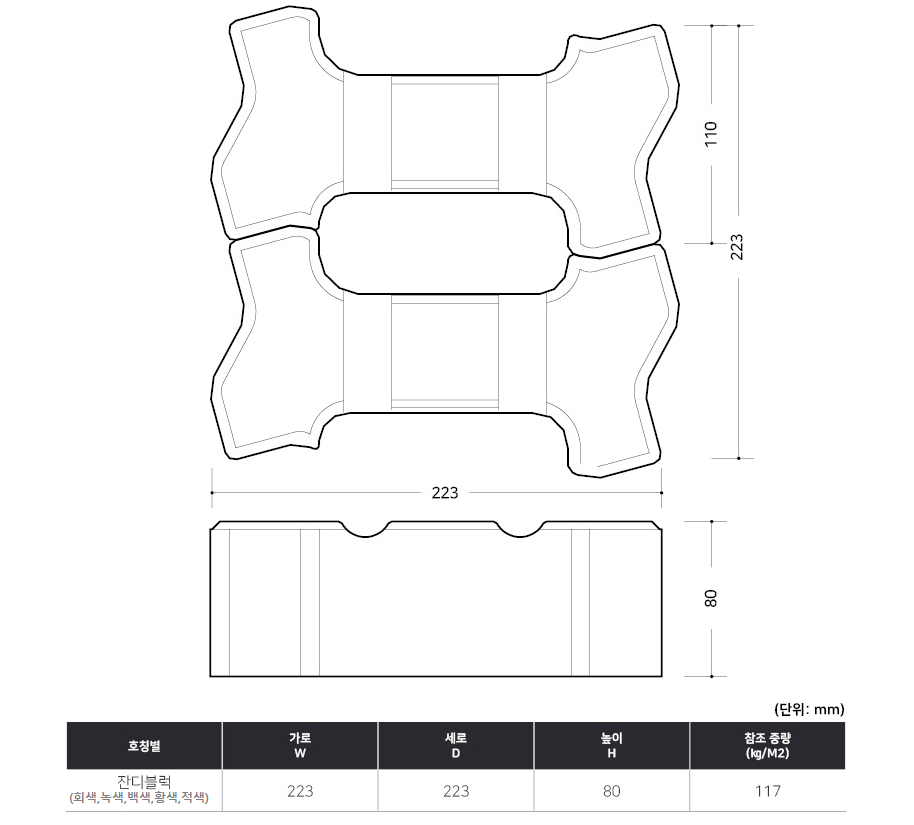 110

223

223

80

(단위: mm)

| 호칭별 | 가로 W | 세로 D | 높이 H | 참조 중량 (kg/M2) |
|---|---|---|---|---|
| 잔디블럭 (회색,녹색,백색,황색,적색) | 223 | 223 | 80 | 117 |